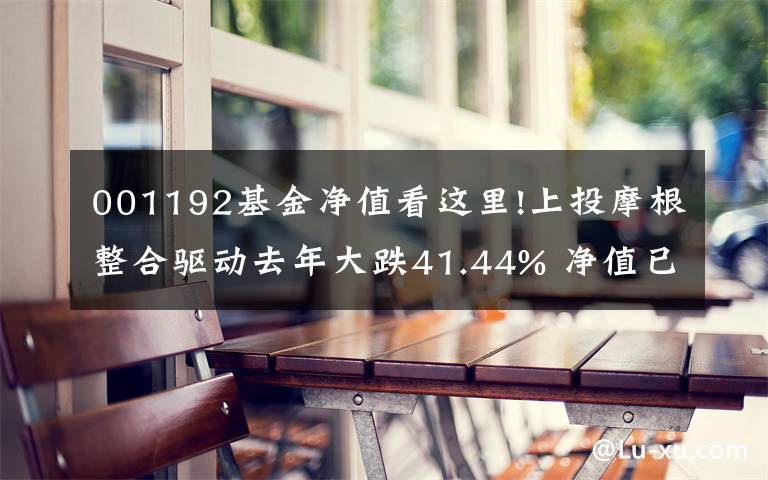 001192基金净值看这里!上投摩根整合驱动去年大跌41.44% 净值已

@Lu-xu.com